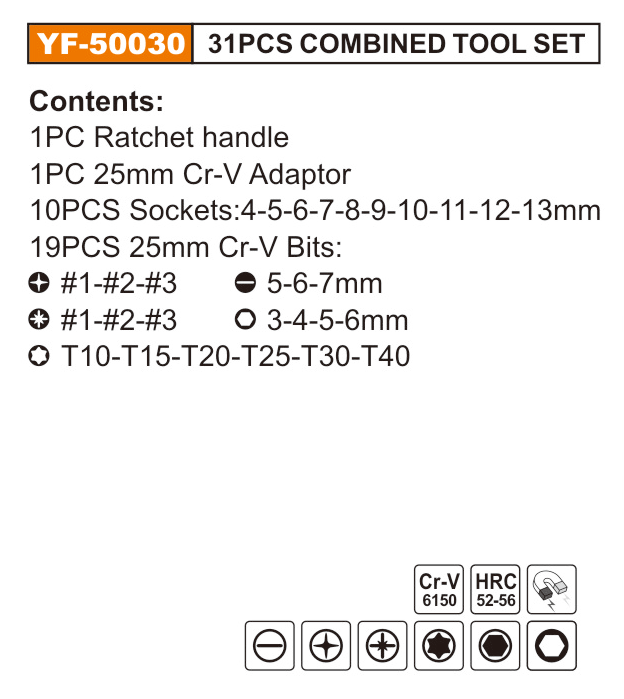 YF-50030 31PCS COMBINED TOOL SET

Contents:
1PC Ratchet handle
1PC 25mm Cr-V Adaptor
10PCS Sockets:4-5-6-7-8-9-10-11-12-13mm
19PCS 25mm Cr-V Bits:
#1-#2-#3 5-6-7mm
#1-#2-#3 3-4-5-6mm
T10-T15-T20-T25-T30-T40

Cr-V
6150

HRC
52-56